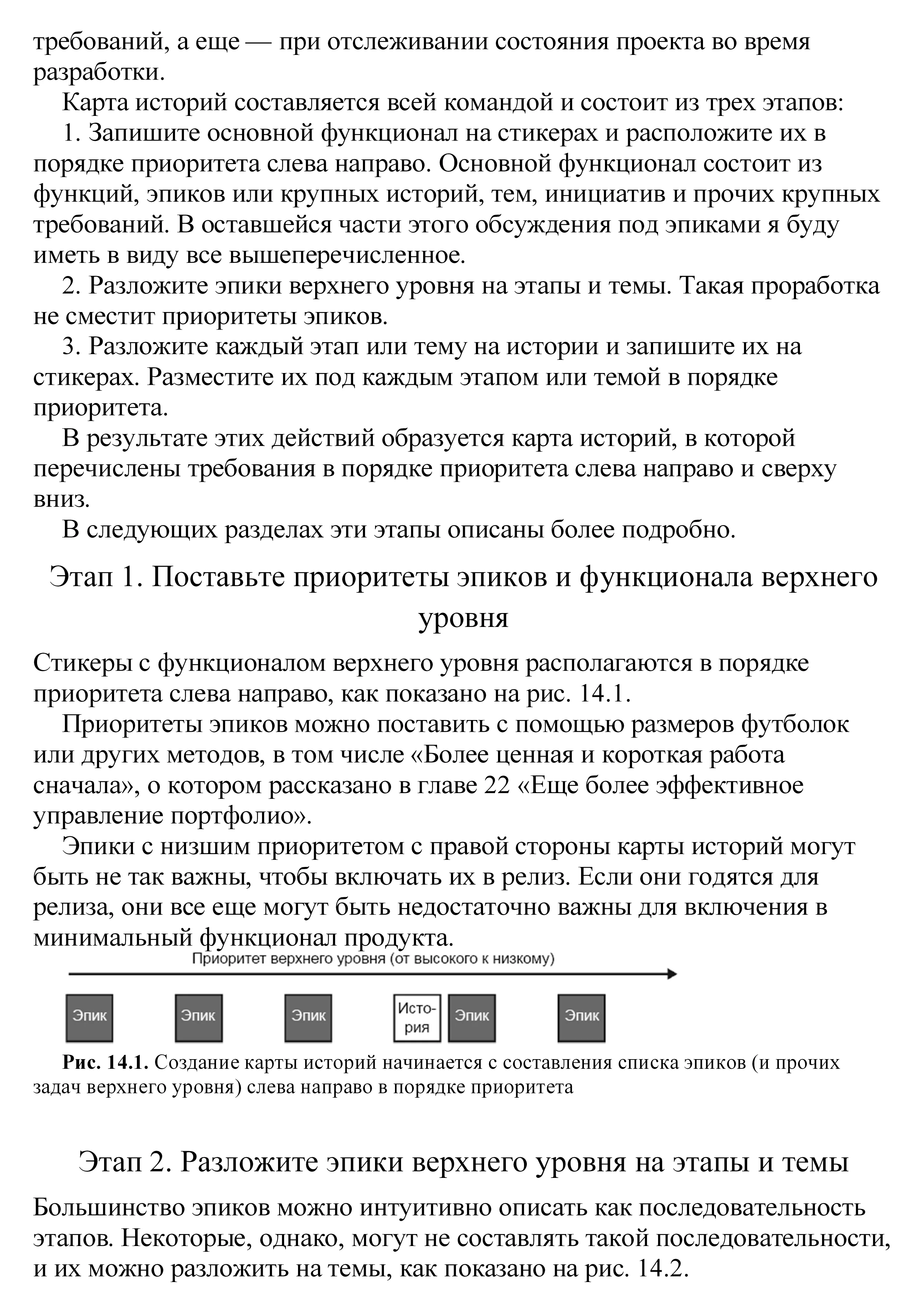 требований, а еще — при отслеживании состояния проекта во время разработки.

Карта историй составляется всей командой и состоит из трех этапов:

1. Запишите основной функционал на стикерах и расположите их в порядке приоритета слева направо. Основной функционал состоит из функций, эпиков или крупных историй, тем, инициатив и прочих крупных требований. В оставшейся части этого обсуждения под эпиками я буду иметь в виду все вышеперечисленное.

2. Разложите эпики верхнего уровня на этапы и темы. Такая проработка не сместит приоритеты эпиков.

3. Разложите каждый этап или тему на истории и запишите их на стикерах. Разместите их под каждым этапом или темой в порядке приоритета.

В результате этих действий образуется карта историй, в которой перечислены требования в порядке приоритета слева направо и сверху вниз.

В следующих разделах эти этапы описаны более подробно.

Этап 1. Поставьте приоритеты эпиков и функционала верхнего уровня

Стикеры с функционалом верхнего уровня располагаются в порядке приоритета слева направо, как показано на рис. 14.1.

Приоритеты эпиков можно поставить с помощью размеров футболок или других методов, в том числе «Более ценная и короткая работа сначала», о котором рассказано в главе 22 «Еще более эффективное управление портфолио».

Эпики с низшим приоритетом с правой стороны карты историй могут быть не так важны, чтобы включать их в релиз. Если они годятся для релиза, они все еще могут быть недостаточно важны для включения в минимальный функционал продукта.

Приоритет верхнего уровня (от высокого к низкому)

Эпик

Эпик

Эпик

История

Эпик

Эпик

Рис. 14.1. Создание карты историй начинается с составления списка эпиков (и прочих задач верхнего уровня) слева направо в порядке приоритета

Этап 2. Разложите эпики верхнего уровня на этапы и темы

Большинство эпиков можно интуитивно описать как последовательность этапов. Некоторые, однако, могут не составлять такой последовательности, и их можно разложить на темы, как показано на рис. 14.2.